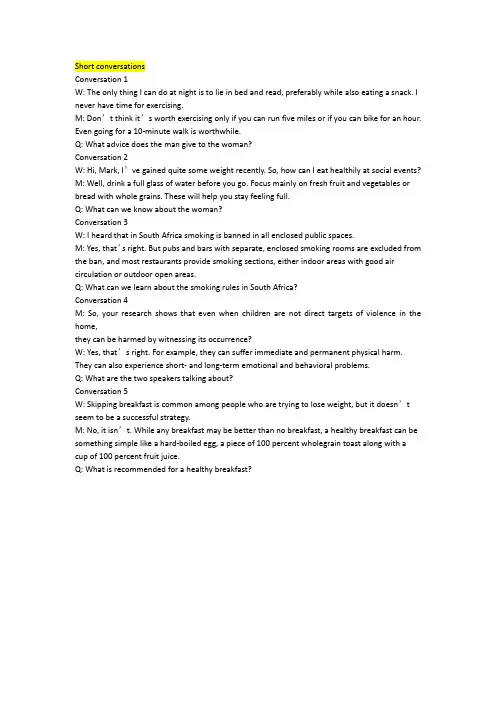 Short conversations
Conversation 1
W: The only thing I can do at night is to lie in bed and read, preferably while also eating a snack. I never have time for exercising.
M: Don’t think it’s worth exercising only if you can run five miles or if you can bike for an hour. Even going for a 10-minute walk is worthwhile.
Q: What advice does the man give to the woman?
Conversation 2
W: Hi, Mark, I’ve gained quite some weight recently. So, how can I eat healthily at social events?
M: Well, drink a full glass of water before you go. Focus mainly on fresh fruit and vegetables or bread with whole grains. These will help you stay feeling full.
Q: What can we know about the woman?
Conversation 3
W: I heard that in South Africa smoking is banned in all enclosed public spaces.
M: Yes, that’s right. But pubs and bars with separate, enclosed smoking rooms are excluded from the ban, and most restaurants provide smoking sections, either indoor areas with good air circulation or outdoor open areas.
Q: What can we learn about the smoking rules in South Africa?
Conversation 4
M: So, your research shows that even when children are not direct targets of violence in the home,
they can be harmed by witnessing its occurrence?
W: Yes, that’s right. For example, they can suffer immediate and permanent physical harm.
They can also experience short- and long-term emotional and behavioral problems.
Q: What are the two speakers talking about?
Conversation 5
W: Skipping breakfast is common among people who are trying to lose weight, but it doesn’t seem to be a successful strategy.
M: No, it isn’t. While any breakfast may be better than no breakfast, a healthy breakfast can be something simple like a hard-boiled egg, a piece of 100 percent wholegrain toast along with a cup of 100 percent fruit juice.
Q: What is recommended for a healthy breakfast?